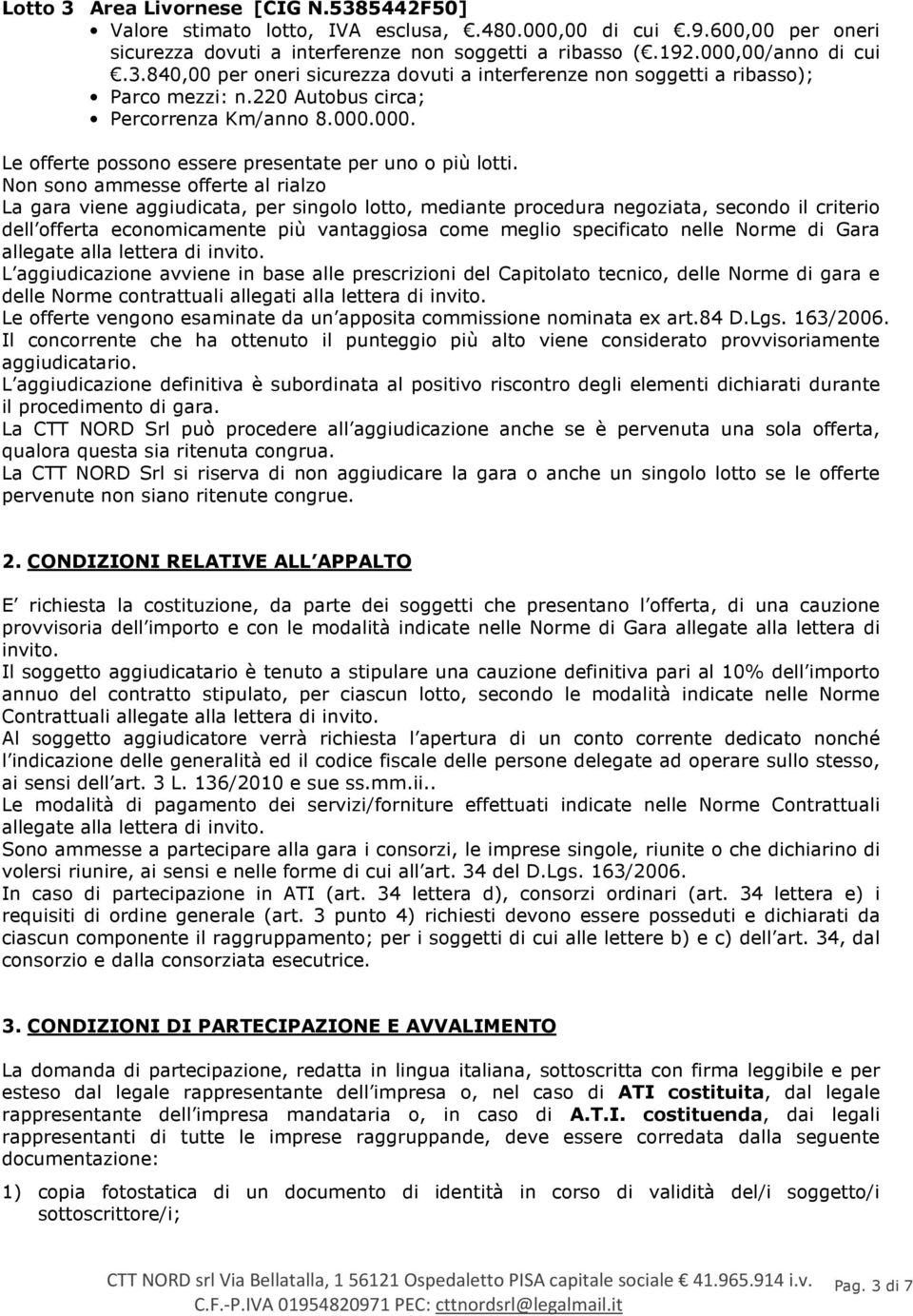 Lotto 3 Area Livornese [CIG N.5385442F50]

• Valore stimato lotto, IVA esclusa, €.480.000,00 di cui €.9.600,00 per oneri sicurezza dovuti a interferenze non soggetti a ribasso (€.192.000,00/anno di cui €.3.840,00 per oneri sicurezza dovuti a interferenze non soggetti a ribasso);
• Parco mezzi: n.220 Autobus circa;
• Percorrenza Km/anno 8.000.000.

Le offerte possono essere presentate per uno o più lotti.
Non sono ammesse offerte al rialzo
La gara viene aggiudicata, per singolo lotto, mediante procedura negoziata, secondo il criterio dell offerta economicamente più vantaggiosa come meglio specificato nelle Norme di Gara allegate alla lettera di invito.
L aggiudicazione avviene in base alle prescrizioni del Capitolato tecnico, delle Norme di gara e delle Norme contrattuali allegati alla lettera di invito.
Le offerte vengono esaminate da un apposita commissione nominata ex art.84 D.Lgs. 163/2006.
Il concorrente che ha ottenuto il punteggio più alto viene considerato provvisoriamente aggiudicatario.
L aggiudicazione definitiva è subordinata al positivo riscontro degli elementi dichiarati durante il procedimento di gara.
La CTT NORD Srl può procedere all aggiudicazione anche se è pervenuta una sola offerta, qualora questa sia ritenuta congrua.
La CTT NORD Srl si riserva di non aggiudicare la gara o anche un singolo lotto se le offerte pervenute non siano ritenute congrue.

2. CONDIZIONI RELATIVE ALL APPALTO

E richiesta la costituzione, da parte dei soggetti che presentano l offerta, di una cauzione provvisoria dell importo e con le modalità indicate nelle Norme di Gara allegate alla lettera di invito.
Il soggetto aggiudicatario è tenuto a stipulare una cauzione definitiva pari al 10% dell importo annuo del contratto stipulato, per ciascun lotto, secondo le modalità indicate nelle Norme Contrattuali allegate alla lettera di invito.
Al soggetto aggiudicatore verrà richiesta l apertura di un conto corrente dedicato nonché l indicazione delle generalità ed il codice fiscale delle persone delegate ad operare sullo stesso, ai sensi dell art. 3 L. 136/2010 e sue ss.mm.ii..
Le modalità di pagamento dei servizi/forniture effettuati indicate nelle Norme Contrattuali allegate alla lettera di invito.
Sono ammesse a partecipare alla gara i consorzi, le imprese singole, riunite o che dichiarino di volersi riunire, ai sensi e nelle forme di cui all art. 34 del D.Lgs. 163/2006.
In caso di partecipazione in ATI (art. 34 lettera d), consorzi ordinari (art. 34 lettera e) i requisiti di ordine generale (art. 3 punto 4) richiesti devono essere posseduti e dichiarati da ciascun componente il raggruppamento; per i soggetti di cui alle lettere b) e c) dell art. 34, dal consorzio e dalla consorziata esecutrice.

3. CONDIZIONI DI PARTECIPAZIONE E AVVALIMENTO

La domanda di partecipazione, redatta in lingua italiana, sottoscritta con firma leggibile e per esteso dal legale rappresentante dell impresa o, nel caso di ATI costituita, dal legale rappresentante dell impresa mandataria o, in caso di A.T.I. costituenda, dai legali rappresentanti di tutte le imprese raggruppande, deve essere corredata dalla seguente documentazione:

1) copia fotostatica di un documento di identità in corso di validità del/i soggetto/i sottoscrittore/i;

CTT NORD srl Via Bellatalla, 1 56121 Ospedaletto PISA capitale sociale € 41.965.914 i.v. C.F.-P.IVA 01954820971 PEC: cttnordsrl@legalmail.it
Pag. 3 di 7